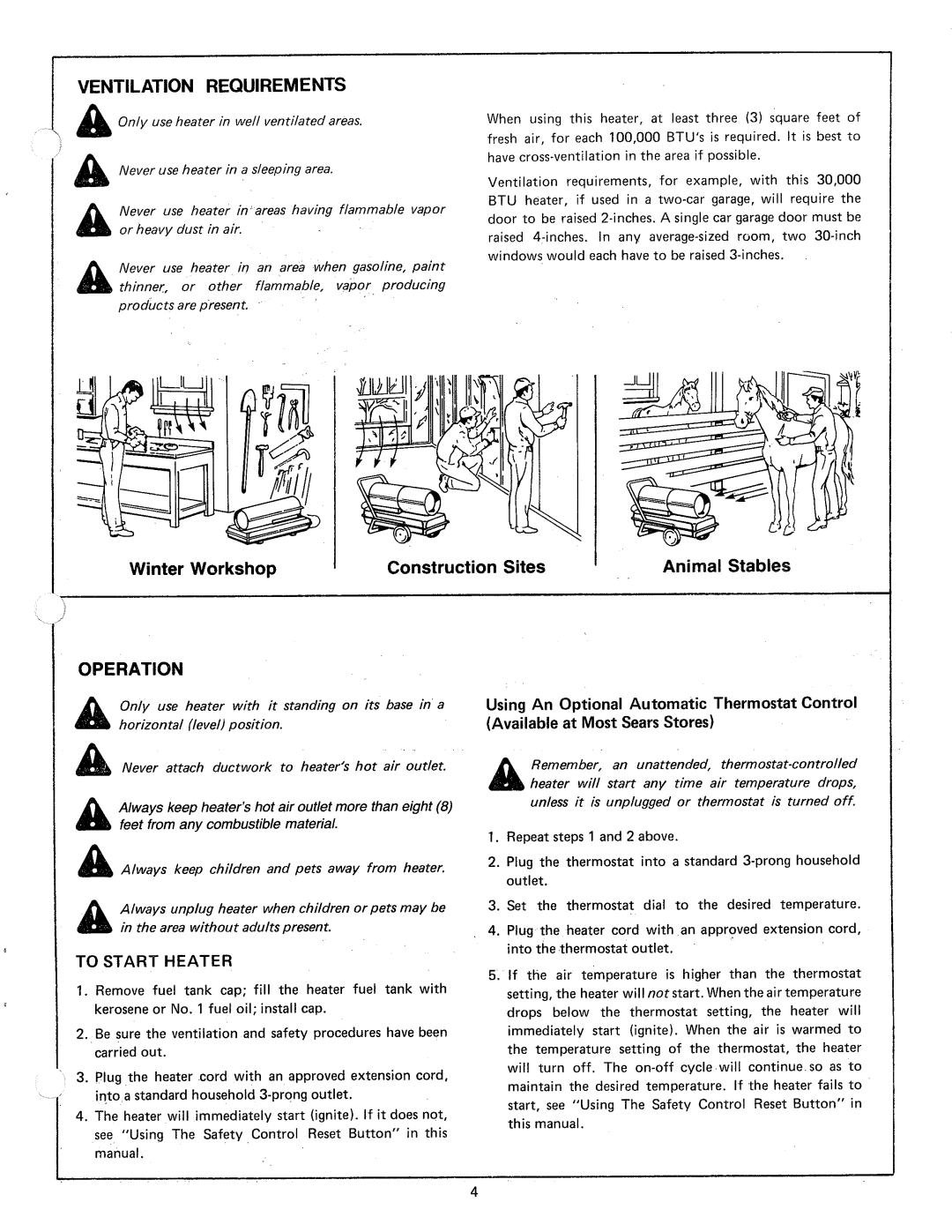 VENTILATION REQUIREMENTS

Only use heater in well ventilated areas.

Never use heater in a sleeping area.

Never use heater in areas having flammable vapor or heavy dust in air.

Never use heater in an area when gasoline, paint thinner, or other flammable, vapor producing products are present.

When using this heater, at least three (3) square feet of fresh air, for each 100,000 BTU's is required. It is best to have cross-ventilation in the area if possible.

Ventilation requirements, for example, with this 30,000 BTU heater, if used in a two-car garage, will require the door to be raised 2-inches. A single car garage door must be raised 4-inches. In any average-sized room, two 30-inch windows would each have to be raised 3-inches.

Winter Workshop

Construction Sites

Animal Stables

OPERATION

Only use heater with it standing on its base in a horizontal (level) position.

Never attach ductwork to heater's hot air outlet.

Always keep heater's hot air outlet more than eight (8) feet from any combustible material.

Always keep children and pets away from heater.

Always unplug heater when children or pets may be in the area without adults present.

TO START HEATER

1. Remove fuel tank cap; fill the heater fuel tank with kerosene or No. 1 fuel oil; install cap.

2. Be sure the ventilation and safety procedures have been carried out.

3. Plug the heater cord with an approved extension cord, into a standard household 3-prong outlet.

4. The heater will immediately start (ignite). If it does not, see "Using The Safety Control Reset Button" in this manual.

Using An Optional Automatic Thermostat Control (Available at Most Sears Stores)

Remember, an unattended, thermostat-controlled heater will start any time air temperature drops, unless it is unplugged or thermostat is turned off.

1. Repeat steps 1 and 2 above.

2. Plug the thermostat into a standard 3-prong household outlet.

3. Set the thermostat dial to the desired temperature.

4. Plug the heater cord with an approved extension cord, into the thermostat outlet.

5. If the air temperature is higher than the thermostat setting, the heater will not start. When the air temperature drops below the thermostat setting, the heater will immediately start (ignite). When the air is warmed to the temperature setting of the thermostat, the heater will turn off. The on-off cycle will continue so as to maintain the desired temperature. If the heater fails to start, see "Using The Safety Control Reset Button" in this manual.

4